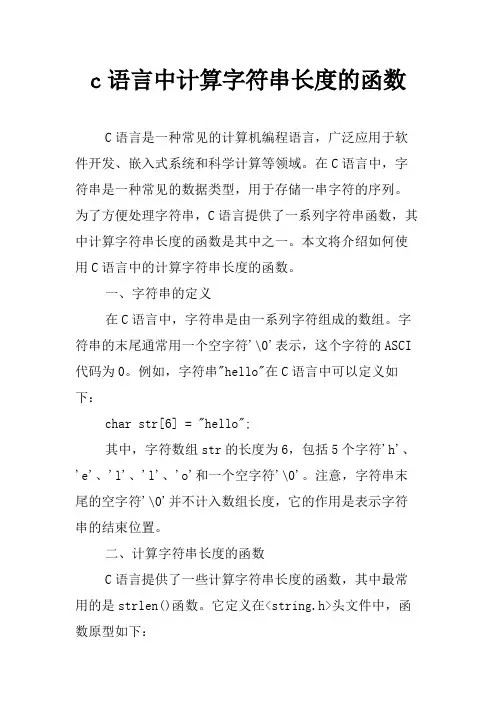 c 语言中计算字符串长度的函数

C 语言是一种常见的计算机编程语言，广泛应用于软件开发、嵌入式系统和科学计算等领域。在 C 语言中，字符串是一种常见的数据类型，用于存储一串字符的序列。为了方便处理字符串，C 语言提供了一系列字符串函数，其中计算字符串长度的函数是其中之一。本文将介绍如何使用 C 语言中的计算字符串长度的函数。

一、字符串的定义

在 C 语言中，字符串是由一系列字符组成的数组。字符串的末尾通常用一个空字符'\0'表示，这个字符的 ASCI 代码为 0。例如，字符串"hello"在 C 语言中可以定义如下：

char str[6] = "hello";

其中，字符数组 str 的长度为 6，包括 5 个字符'h'、'e'、'l'、'l'、'o'和一个空字符'\0'。注意，字符串末尾的空字符'\0'并不计入数组长度，它的作用是表示字符串的结束位置。

二、计算字符串长度的函数

C 语言提供了一些计算字符串长度的函数，其中最常用的是 strlen()函数。它定义在<string.h>头文件中，函数原型如下：